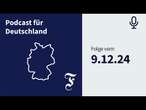 Podcast für Deutschland

F

Folge vom:
9.12.24